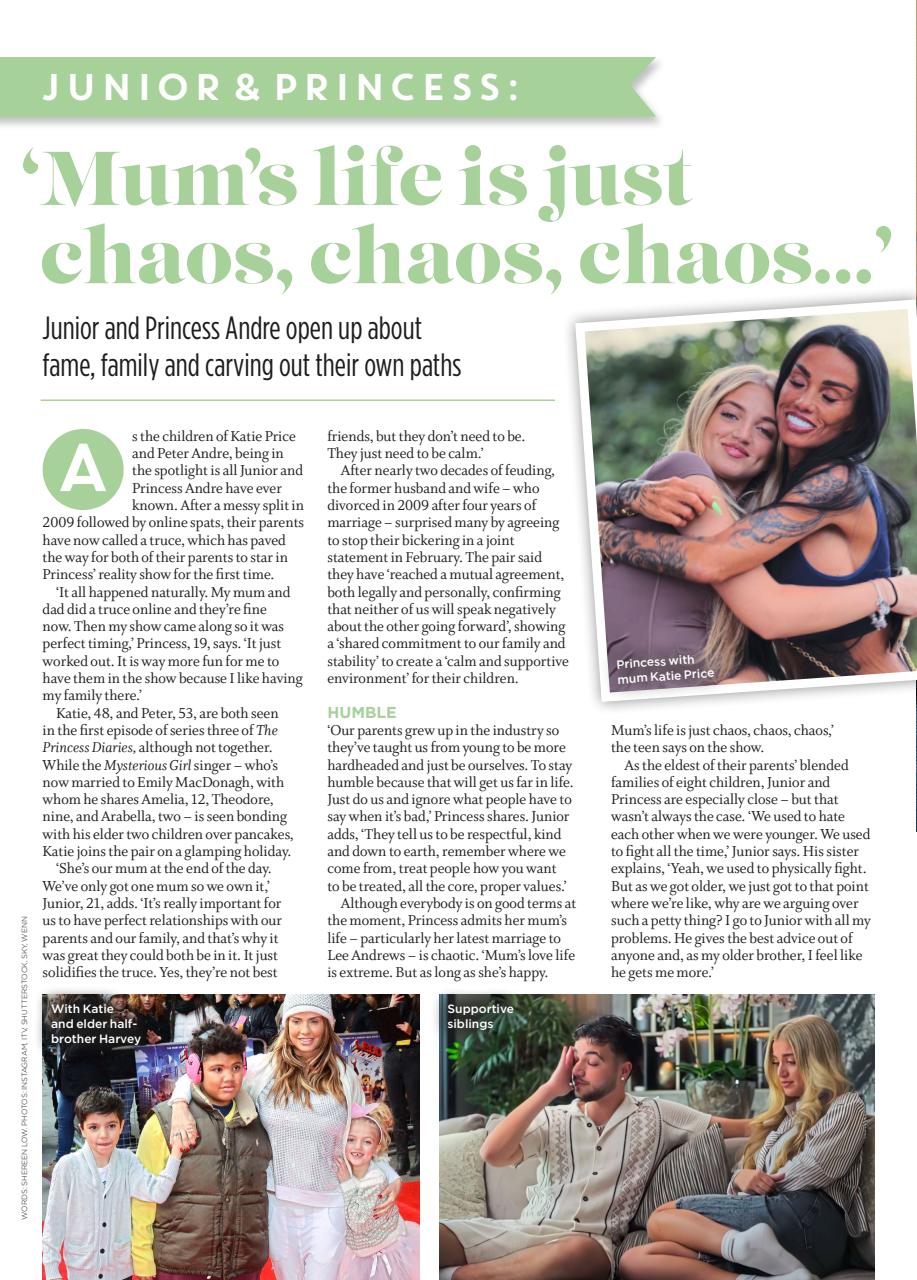 JUNIOR & PRINCESS:

'Mum's life is just chaos, chaos, chaos...'

Junior and Princess Andre open up about fame, family and carving out their own paths

As the children of Katie Price and Peter Andre, being in the spotlight is all Junior and Princess Andre have ever known. After a messy split in 2009 followed by online spats, their parents have now called a truce, which has paved the way for both of their parents to star in Princess' reality show for the first time.

'It all happened naturally. My mum and dad did a truce online and they're fine now. Then my show came along so it was perfect timing,' Princess, 19, says. 'It just worked out. It is way more fun for me to have them in the show because I like having my family there.'

Katie, 48, and Peter, 53, are both seen in the first episode of series three of The Princess Diaries, although not together. While the Mysterious Girl singer – who's now married to Emily MacDonagh, with whom he shares Amelia, 12, Theodore, nine, and Arabella, two – is seen bonding with his elder two children over pancakes, Katie joins the pair on a glamping holiday.

'She's our mum at the end of the day. We've only got one mum so we own it,' Junior, 21, adds. 'It's really important for us to have perfect relationships with our parents and our family, and that's why it was great they could both be in it. It just solidifies the truce. Yes, they're not best friends, but they don't need to be. They just need to be calm.'

After nearly two decades of feuding, the former husband and wife – who divorced in 2009 after four years of marriage – surprised many by agreeing to stop their bickering in a joint statement in February. The pair said they have 'reached a mutual agreement, both legally and personally, confirming that neither of us will speak negatively about the other going forward', showing a 'shared commitment to our family and stability' to create a 'calm and supportive environment' for their children.

HUMBLE

'Our parents grew up in the industry so they've taught us from young to be more hardheaded and just be ourselves. To stay humble because that will get us far in life. Just do us and ignore what people have to say when it's bad,' Princess shares. Junior adds, 'They tell us to be respectful, kind and down to earth, remember where we come from, treat people how you want to be treated, all the core, proper values.'

Although everybody is on good terms at the moment, Princess admits her mum's life – particularly her latest marriage to Lee Andrews – is chaotic. 'Mum's love life is extreme. But as long as she's happy. Mum's life is just chaos, chaos, chaos,' the teen says on the show.

As the eldest of their parents' blended families of eight children, Junior and Princess are especially close – but that wasn't always the case. 'We used to hate each other when we were younger. We used to fight all the time,' Junior says. His sister explains, 'Yeah, we used to physically fight. But as we got older, we just got to that point where we're like, why are we arguing over such a petty thing? I go to Junior with all my problems. He gives the best advice out of anyone and, as my older brother, I feel like he gets me more.'

Princess with mum Katie Price

With Katie and elder half-brother Harvey

Supportive siblings

WORDS: SHEREEN LOW. PHOTOS: INSTAGRAM, ITV, SHUTTERSTOCK, SKY, WENN